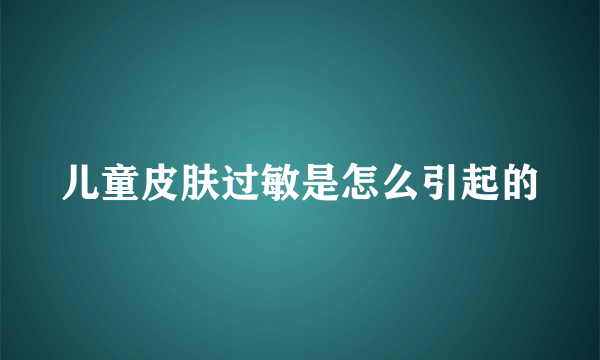 儿童皮肤过敏是怎么引起的